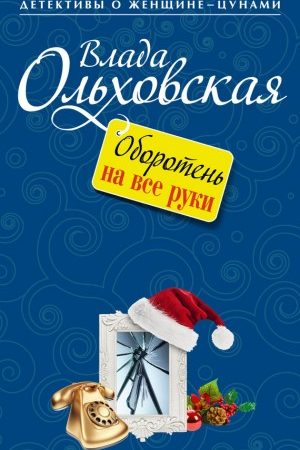 ДЕТЕКТИВЫ О ЖЕНЩИНЕ–ЦУНАМИ

Влада Ольховская

Оборотень на все руки